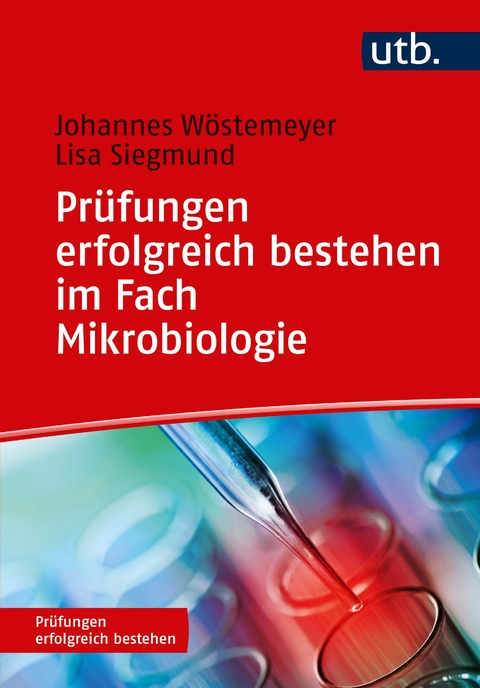 utb.

Johannes Wöstemeyer
Lisa Siegmund

Prüfungen erfolgreich bestehen im Fach Mikrobiologie

Prüfungen erfolgreich bestehen